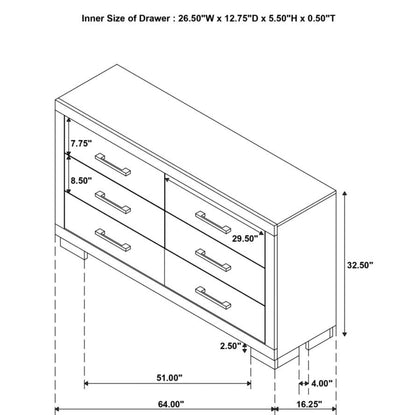 Inner Size of Drawer : 26.50"W x 12.75"D x 5.50"H x 0.50"T

7.75"

8.50"

29.50"

32.50"

2.50"

51.00"

4.00"

64.00"

16.25"